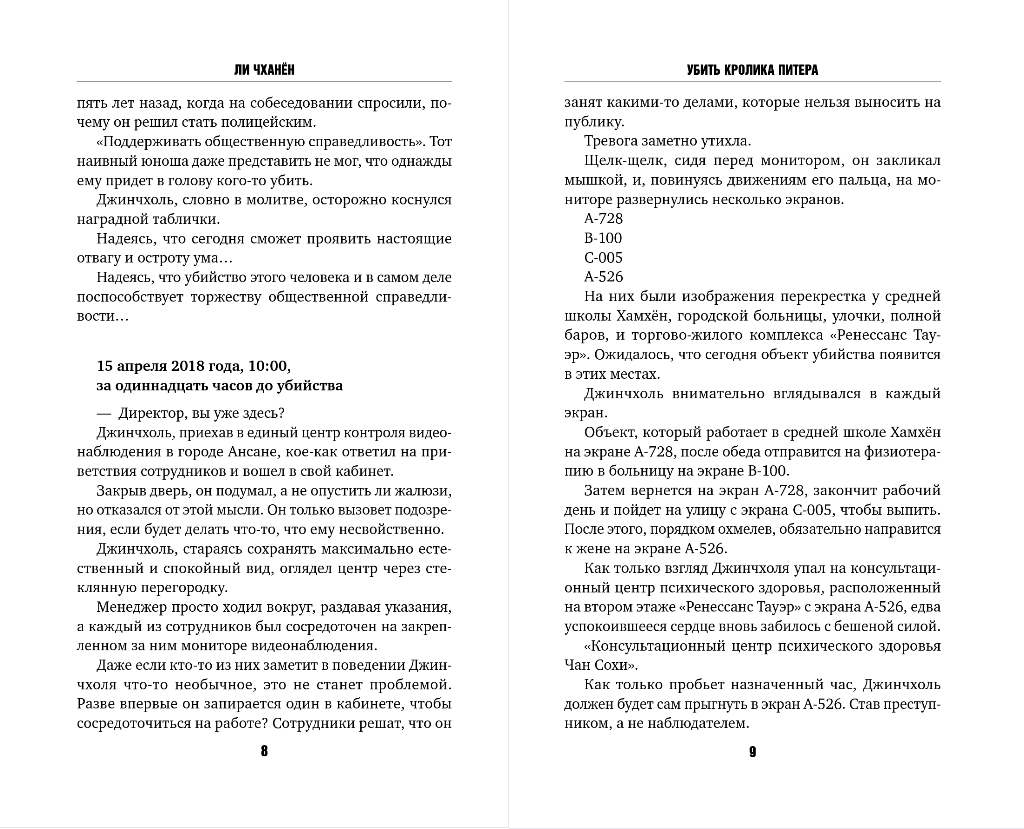 ЛИ ЧХАНЁН

пять лет назад, когда на собеседовании спросили, почему он решил стать полицейским.

«Поддерживать общественную справедливость». Тот наивный юноша даже представить не мог, что однажды ему придет в голову кого-то убить.

Джинчхоль, словно в молитве, осторожно коснулся наградной таблички.

Надеясь, что сегодня сможет проявить настоящие отвагу и остроту ума…

Надеясь, что убийство этого человека и в самом деле поспособствует торжеству общественной справедливости…

15 апреля 2018 года, 10:00,
за одиннадцать часов до убийства

— Директор, вы уже здесь?

Джинчхоль, приехав в единый центр контроля видеонаблюдения в городе Ансане, кое-как ответил на приветствия сотрудников и вошел в свой кабинет.

Закрыв дверь, он подумал, а не опустить ли жалюзи, но отказался от этой мысли. Он только вызовет подозрения, если будет делать что-то, что ему несвойственно.

Джинчхоль, стараясь сохранять максимально естественный и спокойный вид, оглядел центр через стеклянную перегородку.

Менеджер просто ходил вокруг, раздавая указания, а каждый из сотрудников был сосредоточен на закрепленном за ним мониторе видеонаблюдения.

Даже если кто-то из них заметит в поведении Джинчхоля что-то необычное, это не станет проблемой. Разве впервые он запирается один в кабинете, чтобы сосредоточиться на работе? Сотрудники решат, что он

8

УБИТЬ КРОЛИКА ПИТЕРА

занят какими-то делами, которые нельзя выносить на публику.

Тревога заметно утихла.

Щелк-щелк, сидя перед монитором, он закликал мышкой, и, повинуясь движениям его пальца, на мониторе развернулись несколько экранов.

A-728

B-100

C-005

A-526

На них были изображения перекрестка у средней школы Хамхён, городской больницы, улочки, полной баров, и торгово-жилого комплекса «Ренессанс Тауэр». Ожидалось, что сегодня объект убийства появится в этих местах.

Джинчхоль внимательно вглядывался в каждый экран.

Объект, который работает в средней школе Хамхён на экране A-728, после обеда отправится на физиотерапию в больницу на экране B-100.

Затем вернется на экран A-728, закончит рабочий день и пойдет на улицу с экрана C-005, чтобы выпить. После этого, порядком охмелев, обязательно направится к жене на экране A-526.

Как только взгляд Джинчхоля упал на консультационный центр психического здоровья, расположенный на втором этаже «Ренессанс Тауэр» с экрана A-526, едва успокоившееся сердце вновь забилось с бешеной силой.

«Консультационный центр психического здоровья Чан Сохи».

Как только пробьет назначенный час, Джинчхоль должен будет сам прыгнуть в экран A-526. Став преступником, а не наблюдателем.

9